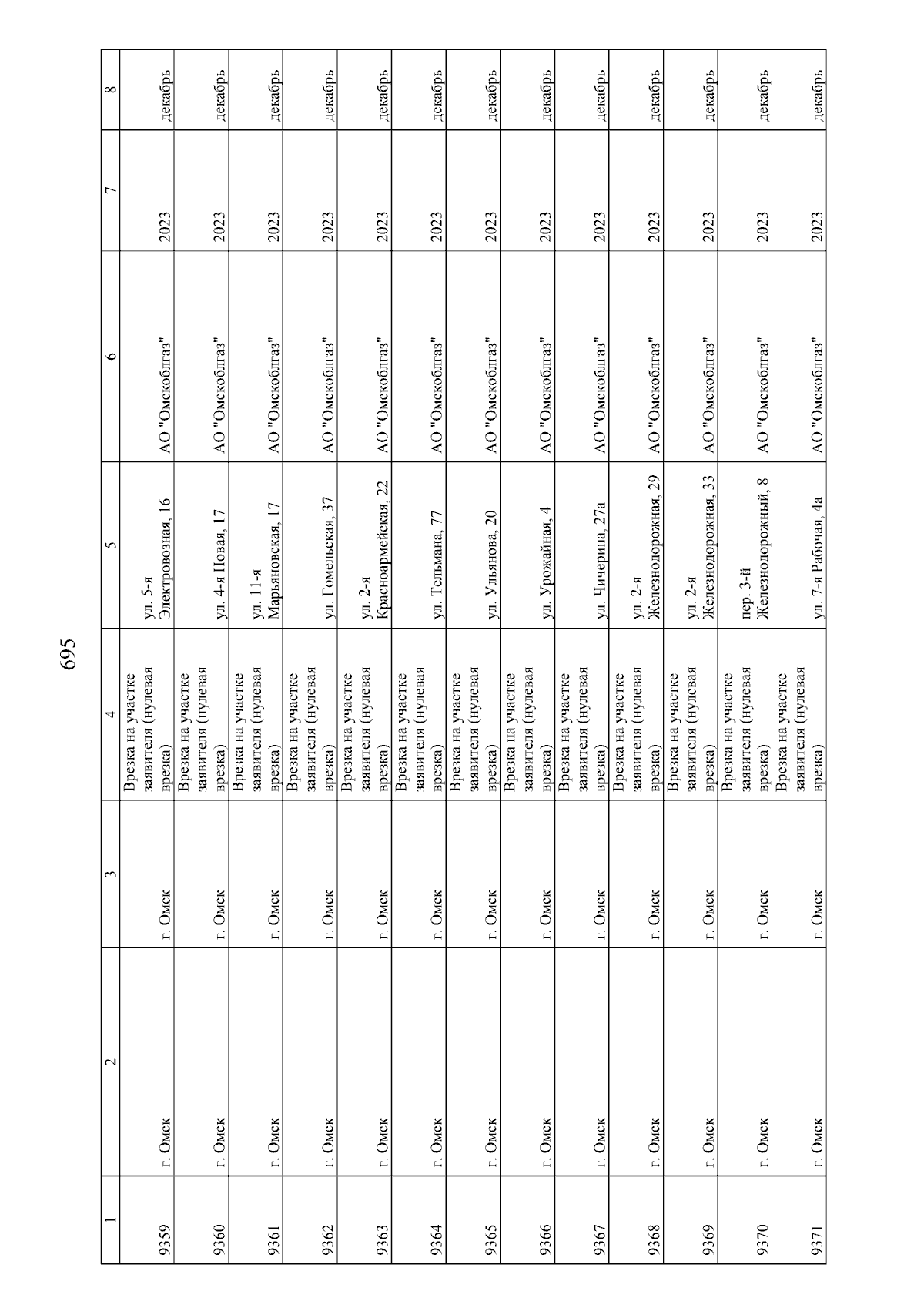 695

| 1 | 2 | 3 | 4 | 5 | 6 | 7 | 8 |
|---|---|---|---|---|---|---|---|
| 9359 | г. Омск | г. Омск | Врезка на участке заявителя (нулевая врезка) | ул. 5-я Электровозная, 16 | АО "Омскоблгаз" | 2023 | декабрь |
| 9360 | г. Омск | г. Омск | Врезка на участке заявителя (нулевая врезка) | ул. 4-я Новая, 17 | АО "Омскоблгаз" | 2023 | декабрь |
| 9361 | г. Омск | г. Омск | Врезка на участке заявителя (нулевая врезка) | ул. 11-я Марьяновская, 17 | АО "Омскоблгаз" | 2023 | декабрь |
| 9362 | г. Омск | г. Омск | Врезка на участке заявителя (нулевая врезка) | ул. Гомельская, 37 | АО "Омскоблгаз" | 2023 | декабрь |
| 9363 | г. Омск | г. Омск | Врезка на участке заявителя (нулевая врезка) | ул. 2-я Красноармейская, 22 | АО "Омскоблгаз" | 2023 | декабрь |
| 9364 | г. Омск | г. Омск | Врезка на участке заявителя (нулевая врезка) | ул. Тельмана, 77 | АО "Омскоблгаз" | 2023 | декабрь |
| 9365 | г. Омск | г. Омск | Врезка на участке заявителя (нулевая врезка) | ул. Ульянова, 20 | АО "Омскоблгаз" | 2023 | декабрь |
| 9366 | г. Омск | г. Омск | Врезка на участке заявителя (нулевая врезка) | ул. Урожайная, 4 | АО "Омскоблгаз" | 2023 | декабрь |
| 9367 | г. Омск | г. Омск | Врезка на участке заявителя (нулевая врезка) | ул. Чичерина, 27а | АО "Омскоблгаз" | 2023 | декабрь |
| 9368 | г. Омск | г. Омск | Врезка на участке заявителя (нулевая врезка) | ул. 2-я Железнодорожная, 29 | АО "Омскоблгаз" | 2023 | декабрь |
| 9369 | г. Омск | г. Омск | Врезка на участке заявителя (нулевая врезка) | ул. 2-я Железнодорожная, 33 | АО "Омскоблгаз" | 2023 | декабрь |
| 9370 | г. Омск | г. Омск | Врезка на участке заявителя (нулевая врезка) | пер. 3-й Железнодорожный, 8 | АО "Омскоблгаз" | 2023 | декабрь |
| 9371 | г. Омск | г. Омск | Врезка на участке заявителя (нулевая врезка) | ул. 7-я Рабочая, 4а | АО "Омскоблгаз" | 2023 | декабрь |